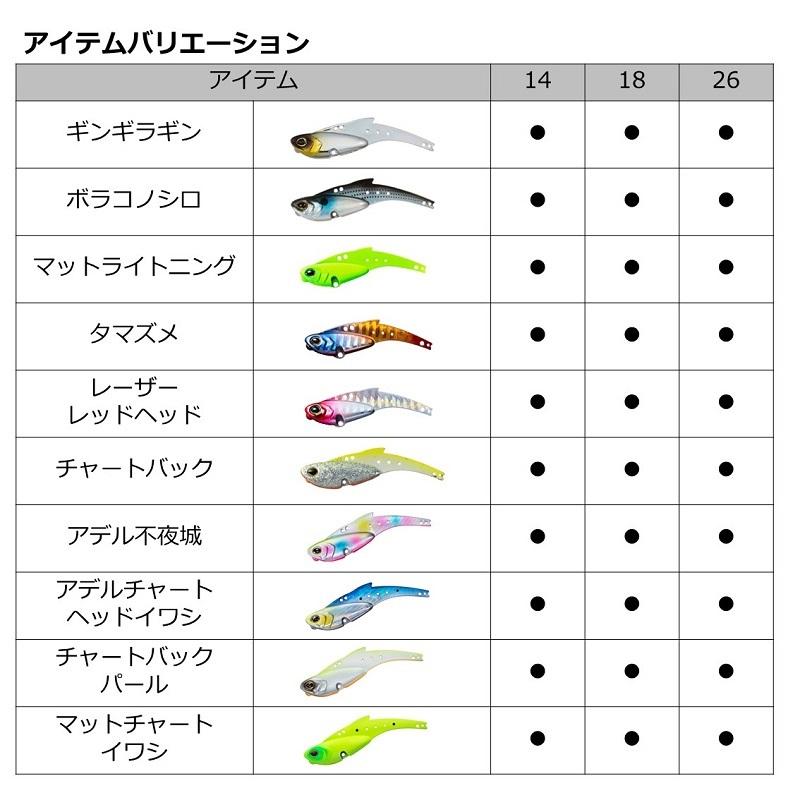 アイテムバリエーション

| アイテム | | 14 | 18 | 26 |
|---|---|---|---|---|
| ギンギラギン | | ● | ● | ● |
| ボラコノシロ | | ● | ● | ● |
| マットライトニング | | ● | ● | ● |
| タマズメ | | ● | ● | ● |
| レーザー レッドヘッド | | ● | ● | ● |
| チャートバック | | ● | ● | ● |
| アデル不夜城 | | ● | ● | ● |
| アデルチャート ヘッドイワシ | | ● | ● | ● |
| チャートバック パール | | ● | ● | ● |
| マットチャート イワシ | | ● | ● | ● |